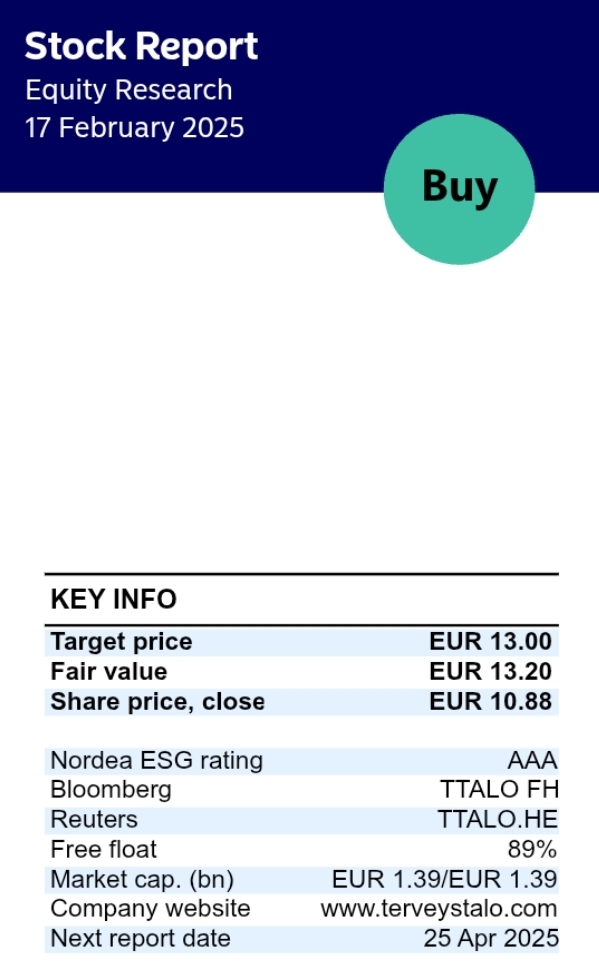 Stock Report
Equity Research
17 February 2025

Buy

KEY INFO

Target price EUR 13.00
Fair value EUR 13.20
Share price, close EUR 10.88

Nordea ESG rating AAA
Bloomberg TTALO FH
Reuters TTALO.HE
Free float 89%
Market cap. (bn) EUR 1.39/EUR 1.39
Company website www.terveystalo.com
Next report date 25 Apr 2025